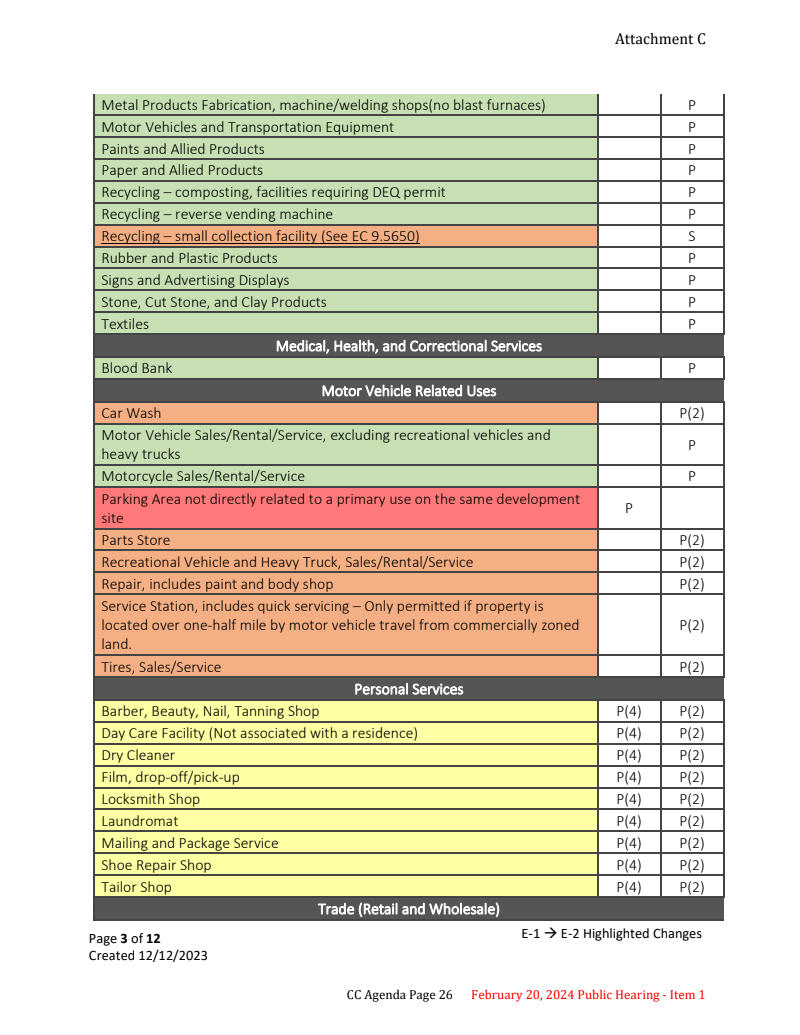 Attachment C

| | | |
|---|---|---|
| Metal Products Fabrication, machine/welding shops(no blast furnaces) | | P |
| Motor Vehicles and Transportation Equipment | | P |
| Paints and Allied Products | | P |
| Paper and Allied Products | | P |
| Recycling – composting, facilities requiring DEQ permit | | P |
| Recycling – reverse vending machine | | P |
| Recycling – small collection facility (See EC 9.5650) | | S |
| Rubber and Plastic Products | | P |
| Signs and Advertising Displays | | P |
| Stone, Cut Stone, and Clay Products | | P |
| Textiles | | P |
| Medical, Health, and Correctional Services | | |
| Blood Bank | | P |
| Motor Vehicle Related Uses | | |
| Car Wash | | P(2) |
| Motor Vehicle Sales/Rental/Service, excluding recreational vehicles and heavy trucks | | P |
| Motorcycle Sales/Rental/Service | | P |
| Parking Area not directly related to a primary use on the same development site | P | |
| Parts Store | | P(2) |
| Recreational Vehicle and Heavy Truck, Sales/Rental/Service | | P(2) |
| Repair, includes paint and body shop | | P(2) |
| Service Station, includes quick servicing – Only permitted if property is located over one-half mile by motor vehicle travel from commercially zoned land. | | P(2) |
| Tires, Sales/Service | | P(2) |
| Personal Services | | |
| Barber, Beauty, Nail, Tanning Shop | P(4) | P(2) |
| Day Care Facility (Not associated with a residence) | P(4) | P(2) |
| Dry Cleaner | P(4) | P(2) |
| Film, drop-off/pick-up | P(4) | P(2) |
| Locksmith Shop | P(4) | P(2) |
| Laundromat | P(4) | P(2) |
| Mailing and Package Service | P(4) | P(2) |
| Shoe Repair Shop | P(4) | P(2) |
| Tailor Shop | P(4) | P(2) |
| Trade (Retail and Wholesale) | | |

Page 3 of 12
Created 12/12/2023

E-1 → E-2 Highlighted Changes

CC Agenda Page 26 February 20, 2024 Public Hearing - Item 1